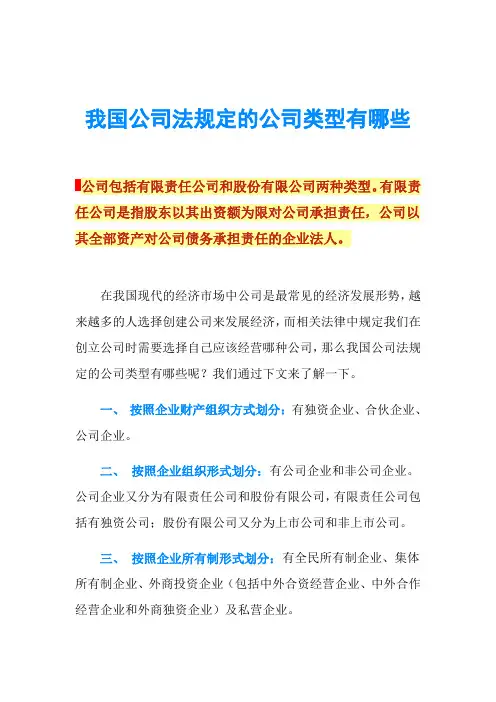 我国公司法规定的公司类型有哪些

公司包括有限责任公司和股份有限公司两种类型。有限责任公司是指股东以其出资额为限对公司承担责任，公司以其全部资产对公司债务承担责任的企业法人。

在我国现代的经济市场中公司是最常见的经济发展形势，越来越多的人选择创建公司来发展经济，而相关法律中规定我们在创立公司时需要选择自己应该经营哪种公司，那么我国公司法规定的公司类型有哪些呢？我们通过下文来了解一下。

一、 按照企业财产组织方式划分：有独资企业、合伙企业、公司企业。

二、 按照企业组织形式划分：有公司企业和非公司企业。公司企业又分为有限责任公司和股份有限公司，有限责任公司包括有独资公司；股份有限公司又分为上市公司和非上市公司。

三、 按照企业所有制形式划分：有全民所有制企业、集体所有制企业、外商投资企业（包括中外合资经营企业、中外合作经营企业和外商独资企业）及私营企业。